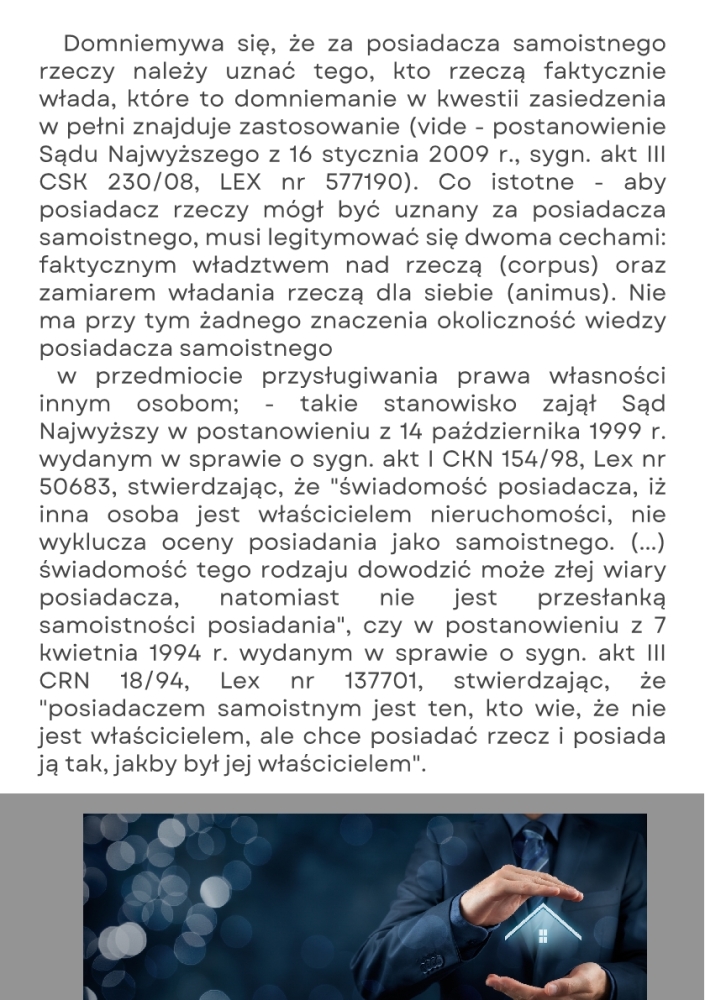 Domniemywa się, że za posiadacza samoistnego rzeczy należy uznać tego, kto rzeczą faktycznie włada, które to domniemanie w kwestii zasiedzenia w pełni znajduje zastosowanie (vide - postanowienie Sądu Najwyższego z 16 stycznia 2009 r., sygn. akt III CSK 230/08, LEX nr 577190). Co istotne - aby posiadacz rzeczy mógł być uznany za posiadacza samoistnego, musi legitymować się dwoma cechami: faktycznym władztwem nad rzeczą (corpus) oraz zamiarem władania rzeczą dla siebie (animus). Nie ma przy tym żadnego znaczenia okoliczność wiedzy posiadacza samoistnego

w przedmiocie przysługiwania prawa własności innym osobom; - takie stanowisko zajął Sąd Najwyższy w postanowieniu z 14 października 1999 r. wydanym w sprawie o sygn. akt I CKN 154/98, Lex nr 50683, stwierdzając, że "świadomość posiadacza, iż inna osoba jest właścicielem nieruchomości, nie wyklucza oceny posiadania jako samoistnego. (...) świadomość tego rodzaju dowodzić może złej wiary posiadacza, natomiast nie jest przesłanką samoistności posiadania", czy w postanowieniu z 7 kwietnia 1994 r. wydanym w sprawie o sygn. akt III CRN 18/94, Lex nr 137701, stwierdzając, że "posiadaczem samoistnym jest ten, kto wie, że nie jest właścicielem, ale chce posiadać rzecz i posiada ją tak, jakby był jej właścicielem".